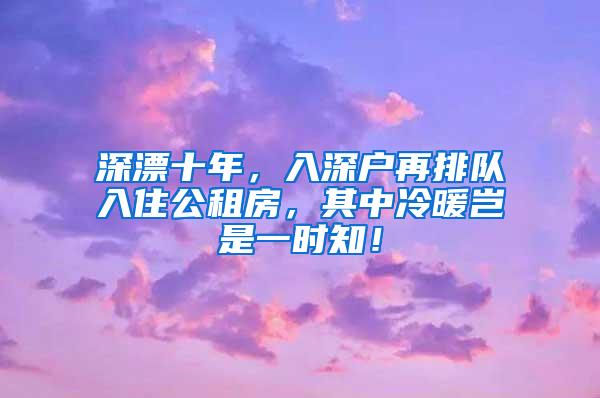 深漂十年，入深户再排队入住公租房，其中冷暖岂是一时知！